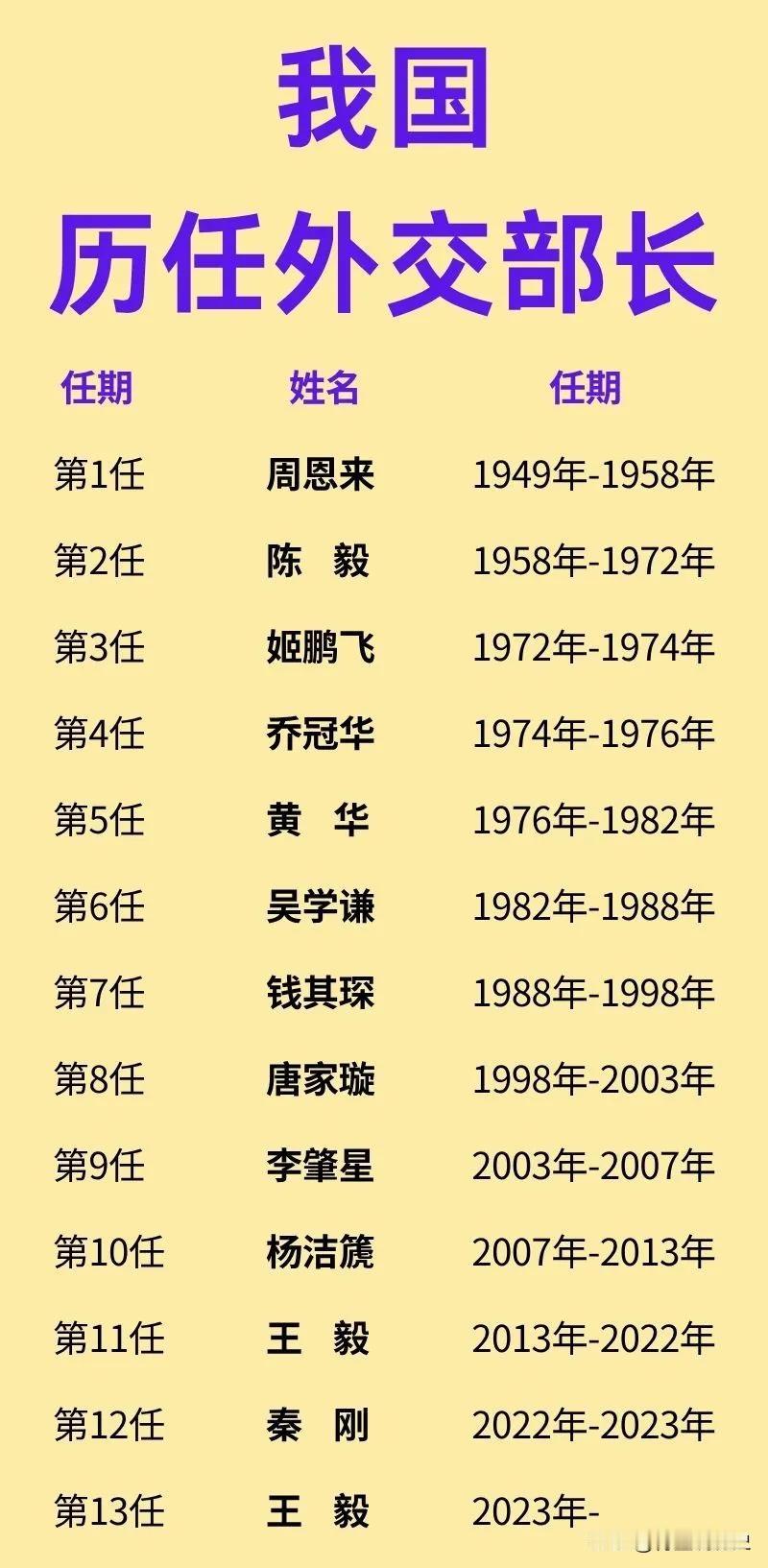 我国
历任外交部长

| 任期 | 姓名 | 任期 |
|---|---|---|
| 第1任 | 周恩来 | 1949年-1958年 |
| 第2任 | 陈　毅 | 1958年-1972年 |
| 第3任 | 姬鹏飞 | 1972年-1974年 |
| 第4任 | 乔冠华 | 1974年-1976年 |
| 第5任 | 黄　华 | 1976年-1982年 |
| 第6任 | 吴学谦 | 1982年-1988年 |
| 第7任 | 钱其琛 | 1988年-1998年 |
| 第8任 | 唐家璇 | 1998年-2003年 |
| 第9任 | 李肇星 | 2003年-2007年 |
| 第10任 | 杨洁篪 | 2007年-2013年 |
| 第11任 | 王　毅 | 2013年-2022年 |
| 第12任 | 秦　刚 | 2022年-2023年 |
| 第13任 | 王　毅 | 2023年- |